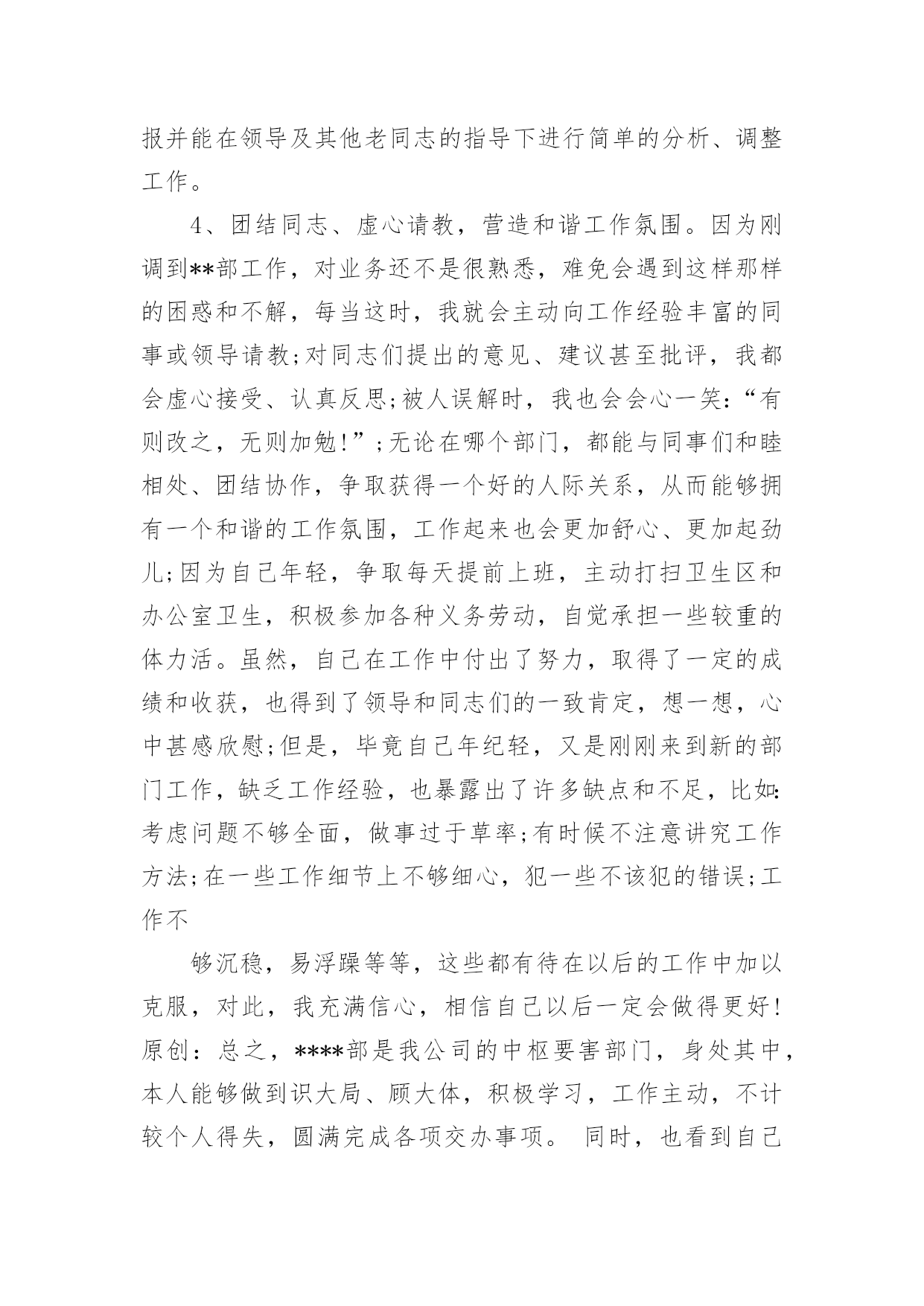 报并能在领导及其他老同志的指导下进行简单的分析、调整工作。

4、团结同志、虚心请教，营造和谐工作氛围。因为刚调到**部工作，对业务还不是很熟悉，难免会遇到这样那样的困惑和不解，每当这时，我就会主动向工作经验丰富的同事或领导请教;对同志们提出的意见、建议甚至批评，我都会虚心接受、认真反思;被人误解时，我也会会心一笑:“有则改之，无则加勉!”;无论在哪个部门，都能与同事们和睦相处、团结协作，争取获得一个好的人际关系，从而能够拥有一个和谐的工作氛围，工作起来也会更加舒心、更加起劲儿;因为自己年轻，争取每天提前上班，主动打扫卫生区和办公室卫生，积极参加各种义务劳动，自觉承担一些较重的体力活。虽然，自己在工作中付出了努力，取得了一定的成绩和收获，也得到了领导和同志们的一致肯定，想一想，心中甚感欣慰;但是，毕竟自己年纪轻，又是刚刚来到新的部门工作，缺乏工作经验，也暴露出了许多缺点和不足，比如:考虑问题不够全面，做事过于草率;有时候不注意讲究工作方法;在一些工作细节上不够细心，犯一些不该犯的错误;工作不

够沉稳，易浮躁等等，这些都有待在以后的工作中加以克服，对此，我充满信心，相信自己以后一定会做得更好!原创：总之，****部是我公司的中枢要害部门，身处其中，本人能够做到识大局、顾大体，积极学习，工作主动，不计较个人得失，圆满完成各项交办事项。 同时，也看到自己